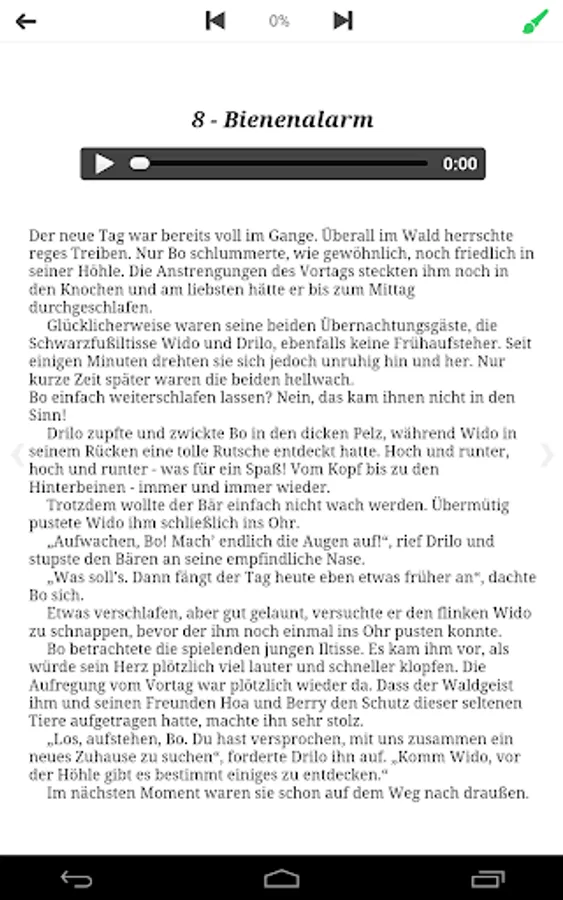 0%

8 - Bienenalarm

0:00

Der neue Tag war bereits voll im Gange. Überall im Wald herrschte reges Treiben. Nur Bo schlummerte, wie gewöhnlich, noch friedlich in seiner Höhle. Die Anstrengungen des Vortags steckten ihm noch in den Knochen und am liebsten hätte er bis zum Mittag durchgeschlafen.

Glücklicherweise waren seine beiden Übernachtungsgäste, die Schwarzfußiltisse Wido und Drilo, ebenfalls keine Frühaufsteher. Seit einigen Minuten drehten sie sich jedoch unruhig hin und her. Nur kurze Zeit später waren die beiden hellwach.

Bo einfach weiterschlafen lassen? Nein, das kam ihnen nicht in den Sinn!

Drilo zupfte und zwickte Bo in den dicken Pelz, während Wido in seinem Rücken eine tolle Rutsche entdeckt hatte. Hoch und runter, hoch und runter - was für ein Spaß! Vom Kopf bis zu den Hinterbeinen - immer und immer wieder.

Trotzdem wollte der Bär einfach nicht wach werden. Übermütig pustete Wido ihm schließlich ins Ohr.

„Aufwachen, Bo! Mach' endlich die Augen auf!“, rief Drilo und stupste den Bären an seine empfindliche Nase.

„Was soll's. Dann fängt der Tag heute eben etwas früher an“, dachte Bo sich.

Etwas verschlafen, aber gut gelaunt, versuchte er den flinken Wido zu schnappen, bevor der ihm noch einmal ins Ohr pusten konnte.

Bo betrachtete die spielenden jungen Iltisse. Es kam ihm vor, als würde sein Herz plötzlich viel lauter und schneller klopfen. Die Aufregung vom Vortag war plötzlich wieder da. Dass der Waldgeist ihm und seinen Freunden Hoa und Berry den Schutz dieser seltenen Tiere aufgetragen hatte, machte ihn sehr stolz.

„Los, aufstehen, Bo. Du hast versprochen, mit uns zusammen ein neues Zuhause zu suchen“, forderte Drilo ihn auf. „Komm Wido, vor der Höhle gibt es bestimmt einiges zu entdecken.“

Im nächsten Moment waren sie schon auf dem Weg nach draußen.